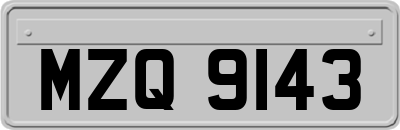 MZQ 9143